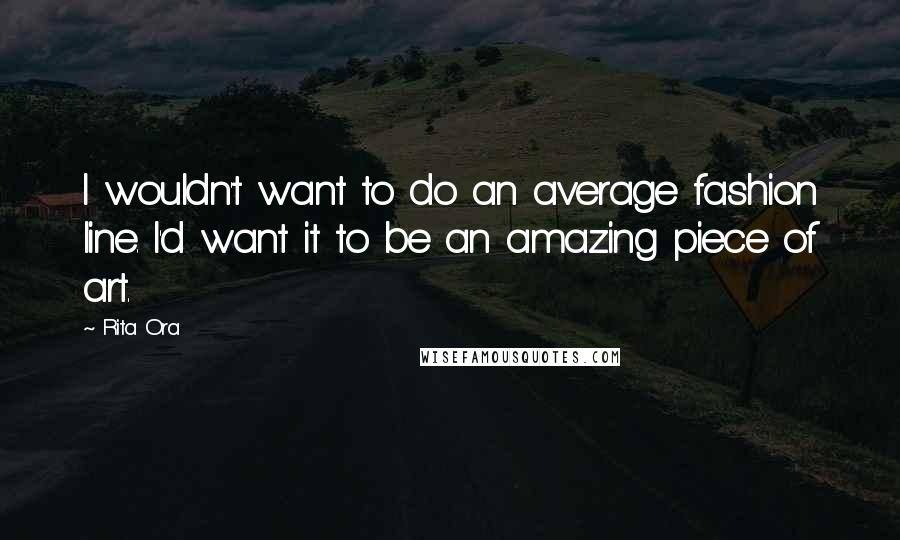 I wouldn't want to do an average fashion line. I'd want it to be an amazing piece of art.

~ Rita Ora

WISEFAMOUSQUOTES.COM